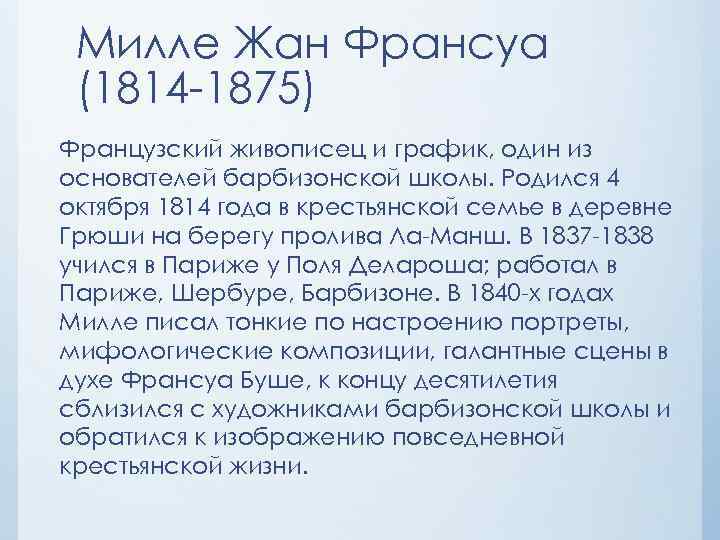 Милле Жан Франсуа (1814-1875)

Французский живописец и график, один из основателей барбизонской школы. Родился 4 октября 1814 года в крестьянской семье в деревне Грюши на берегу пролива Ла-Манш. В 1837-1838 учился в Париже у Поля Делароша; работал в Париже, Шербуре, Барбизоне. В 1840-х годах Милле писал тонкие по настроению портреты, мифологические композиции, галантные сцены в духе Франсуа Буше, к концу десятилетия сблизился с художниками барбизонской школы и обратился к изображению повседневной крестьянской жизни.